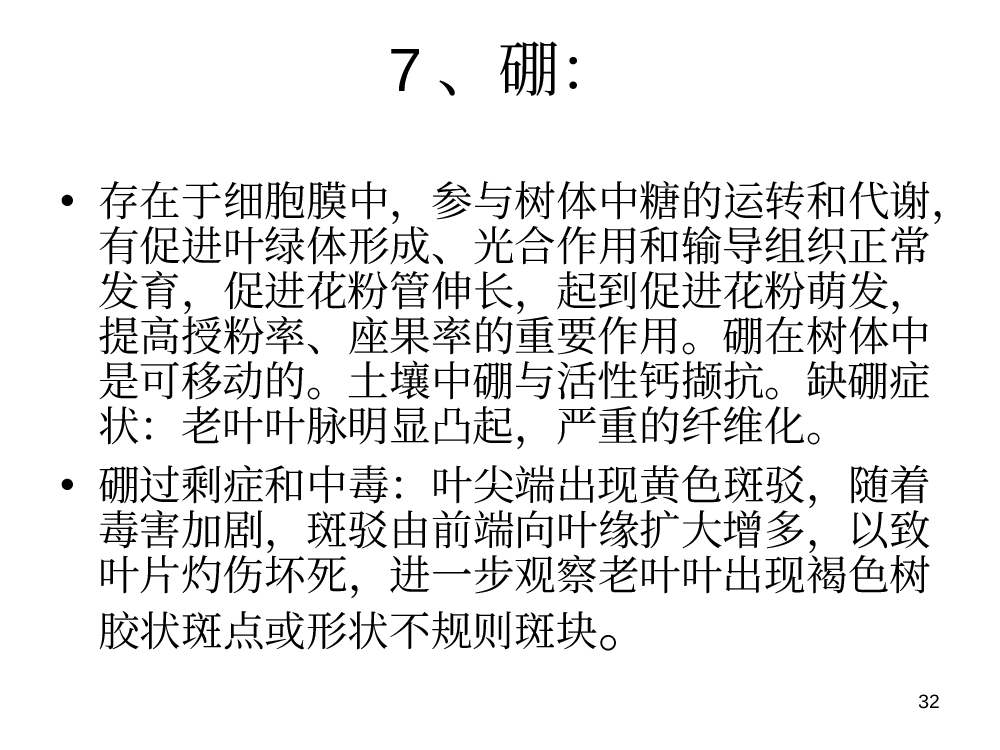 7、硼:

• 存在于细胞膜中，参与树体中糖的运转和代谢，有促进叶绿体形成、光合作用和输导组织正常发育，促进花粉管伸长，起到促进花粉萌发，提高授粉率、座果率的重要作用。硼在树体中是可移动的。土壤中硼与活性钙撷抗。缺硼症状：老叶叶脉明显凸起，严重的纤维化。

• 硼过剩症和中毒：叶尖端出现黄色斑驳，随着毒害加剧，斑驳由前端向叶缘扩大增多，以致叶片灼伤坏死，进一步观察老叶叶出现褐色树胶状斑点或形状不规则斑块。

32